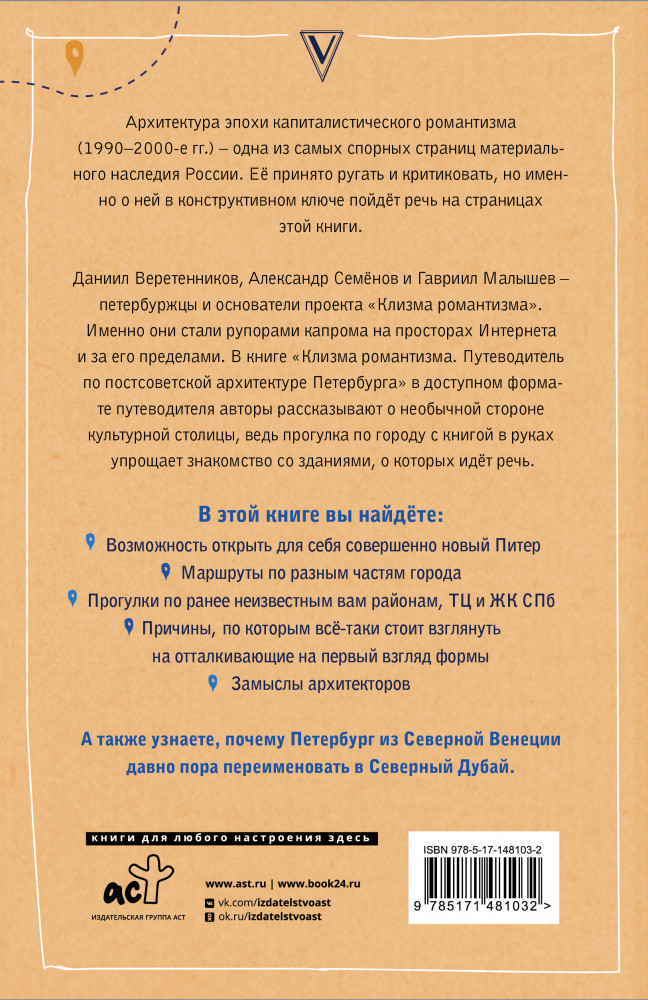 Архитектура эпохи капиталистического романтизма (1990–2000-е гг.) – одна из самых спорных страниц материального наследия России. Её принято ругать и критиковать, но именно о ней в конструктивном ключе пойдёт речь на страницах этой книги.

Даниил Веретенников, Александр Семёнов и Гавриил Малышев – петербуржцы и основатели проекта «Клизма романтизма». Именно они стали рупорами капрома на просторах Интернета и за его пределами. В книге «Клизма романтизма. Путеводитель по постсоветской архитектуре Петербурга» в доступном формате путеводителя авторы рассказывают о необычной стороне культурной столицы, ведь прогулка по городу с книгой в руках упрощает знакомство со зданиями, о которых идёт речь.

В этой книге вы найдёте:

Возможность открыть для себя совершенно новый Питер

Маршруты по разным частям города

Прогулки по ранее неизвестным вам районам, ТЦ и ЖК СПб

Причины, по которым всё-таки стоит взглянуть на отталкивающие на первый взгляд формы

Замыслы архитекторов

А также узнаете, почему Петербург из Северной Венеции давно пора переименовать в Северный Дубай.

книги для любого настроения здесь

аст

ИЗДАТЕЛЬСКАЯ ГРУППА АСТ

www.ast.ru | www.book24.ru

vk.com/izdatelstvoast

ok.ru/izdatelstvoast

ISBN 978-5-17-148103-2

9 785171 481032 >